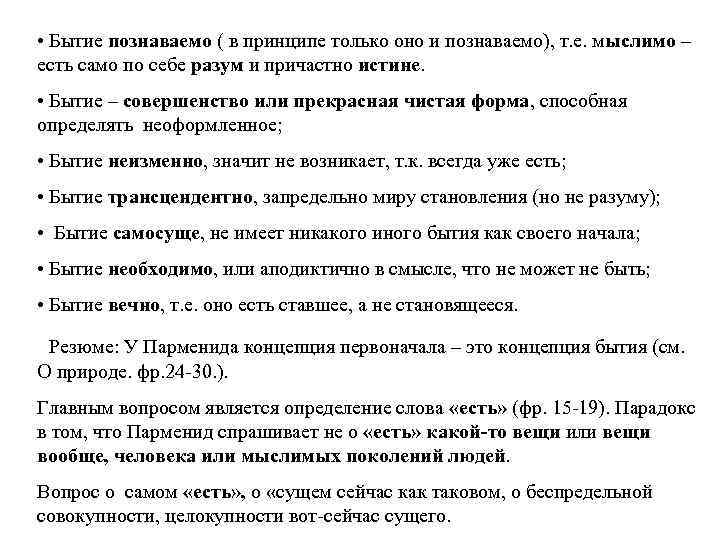 • Бытие познаваемо ( в принципе только оно и познаваемо), т.е. мыслимо – есть само по себе разум и причастно истине.

• Бытие – совершенство или прекрасная чистая форма, способная определять неоформленное;

• Бытие неизменно, значит не возникает, т.к. всегда уже есть;

• Бытие трансцендентно, запредельно миру становления (но не разуму);

• Бытие самосуще, не имеет никакого иного бытия как своего начала;

• Бытие необходимо, или аподиктично в смысле, что не может не быть;

• Бытие вечно, т.е. оно есть ставшее, а не становящееся.

Резюме: У Парменида концепция первоначала – это концепция бытия (см. О природе. фр.24-30.).

Главным вопросом является определение слова «есть» (фр. 15-19). Парадокс в том, что Парменид спрашивает не о «есть» какой-то вещи или вещи вообще, человека или мыслимых поколений людей.

Вопрос о самом «есть», о «сущем сейчас как таковом, о беспредельной совокупности, целокупности вот-сейчас сущего.